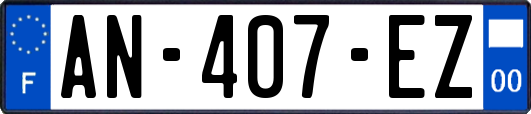 F
AN-407-EZ
00